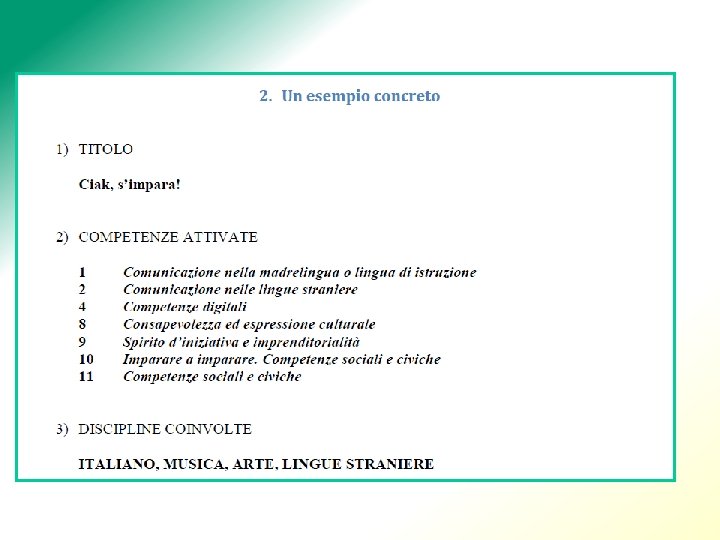 2. Un esempio concreto

1) TITOLO

Ciak, s'impara!

2) COMPETENZE ATTIVATE

1 Comunicazione nella madrelingua o lingua di istruzione
2 Comunicazione nelle lingue straniere
4 Competenze digitali
8 Consapevolezza ed espressione culturale
9 Spirito d'iniziativa e imprenditorialità
10 Imparare a imparare. Competenze sociali e civiche
11 Competenze sociali e civiche

3) DISCIPLINE COINVOLTE

ITALIANO, MUSICA, ARTE, LINGUE STRANIERE